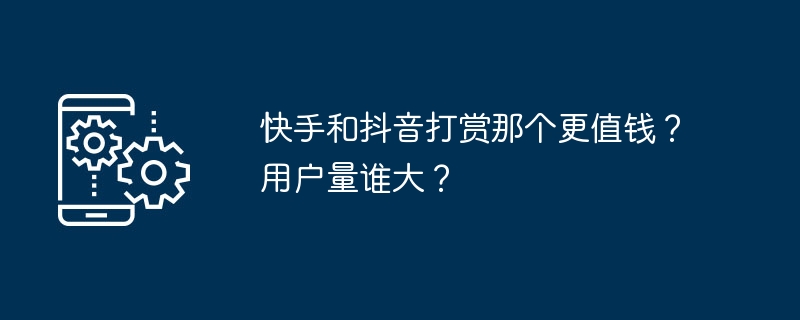 快手和抖音打赏那个更值钱？用户量谁大？